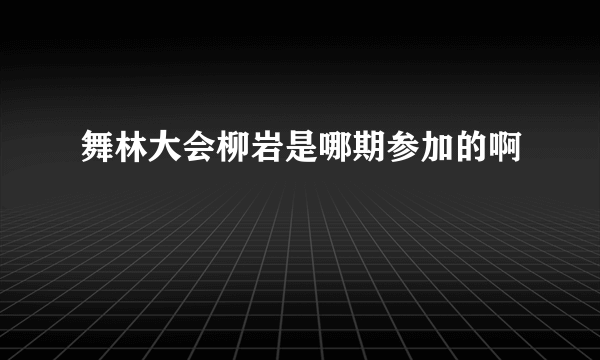 舞林大会柳岩是哪期参加的啊